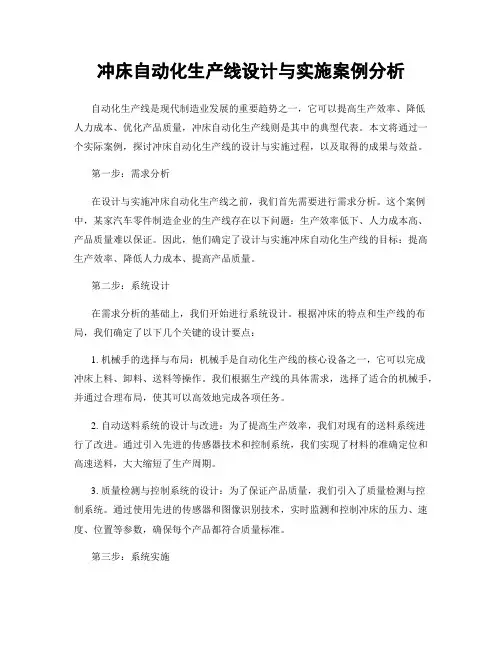 冲床自动化生产线设计与实施案例分析

自动化生产线是现代制造业发展的重要趋势之一，它可以提高生产效率、降低人力成本、优化产品质量，冲床自动化生产线则是其中的典型代表。本文将通过一个实际案例，探讨冲床自动化生产线的设计与实施过程，以及取得的成果与效益。

第一步：需求分析

在设计与实施冲床自动化生产线之前，我们首先需要进行需求分析。这个案例中，某家汽车零件制造企业的生产线存在以下问题：生产效率低下、人力成本高、产品质量难以保证。因此，他们确定了设计与实施冲床自动化生产线的目标：提高生产效率、降低人力成本、提高产品质量。

第二步：系统设计

在需求分析的基础上，我们开始进行系统设计。根据冲床的特点和生产线的布局，我们确定了以下几个关键的设计要点：

1. 机械手的选择与布局：机械手是自动化生产线的核心设备之一，它可以完成冲床上料、卸料、送料等操作。我们根据生产线的具体需求，选择了适合的机械手，并通过合理布局，使其可以高效地完成各项任务。

2. 自动送料系统的设计与改进：为了提高生产效率，我们对现有的送料系统进行了改进。通过引入先进的传感器技术和控制系统，我们实现了材料的准确定位和高速送料，大大缩短了生产周期。

3. 质量检测与控制系统的设计：为了保证产品质量，我们引入了质量检测与控制系统。通过使用先进的传感器和图像识别技术，实时监测和控制冲床的压力、速度、位置等参数，确保每个产品都符合质量标准。

第三步：系统实施